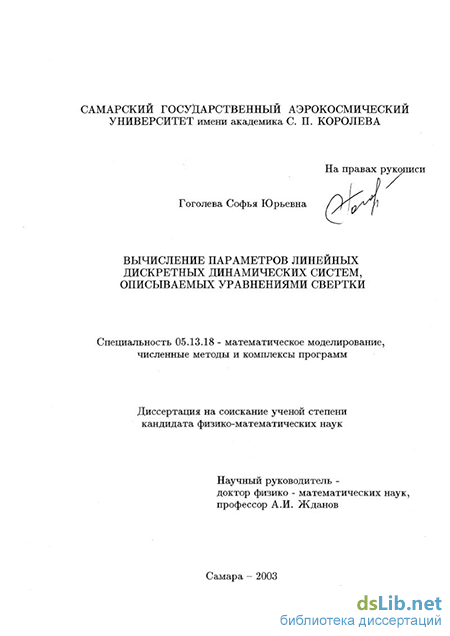 САМАРСКИЙ ГОСУДАРСТВЕННЫЙ АЭРОКОСМИЧЕСКИЙ УНИВЕРСИТЕТ имени академика С. П. КОРОЛЕВА

На правах рукописи

Гоголева Софья Юрьевна

ВЫЧИСЛЕНИЕ ПАРАМЕТРОВ ЛИНЕЙНЫХ ДИСКРЕТНЫХ ДИНАМИЧЕСКИХ СИСТЕМ, ОПИСЫВАЕМЫХ УРАВНЕНИЯМИ СВЕРТКИ

Специальность 05.13.18 - математическое моделирование, численные методы и комплексы программ

Диссертация на соискание ученой степени кандидата физико-математических наук

Научный руководитель - доктор физико - математических наук, профессор А.И. Жданов

Самара – 2003

dsLib.net
библиотека диссертаций